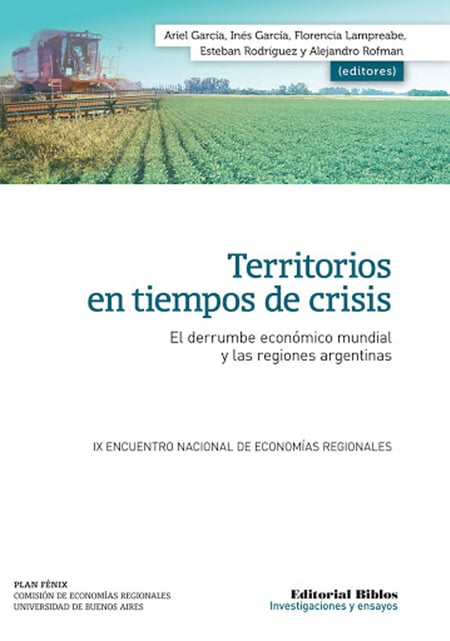 Ariel García, Inés García, Florencia Lampreabe, Esteban Rodríguez y Alejandro Rofman
(editores)

Territorios en tiempos de crisis

El derrumbe económico mundial y las regiones argentinas

IX ENCUENTRO NACIONAL DE ECONOMÍAS REGIONALES

PLAN FÉNIX
COMISIÓN DE ECONOMÍAS REGIONALES
UNIVERSIDAD DE BUENOS AIRES

Editorial Biblos
Investigaciones y ensayos